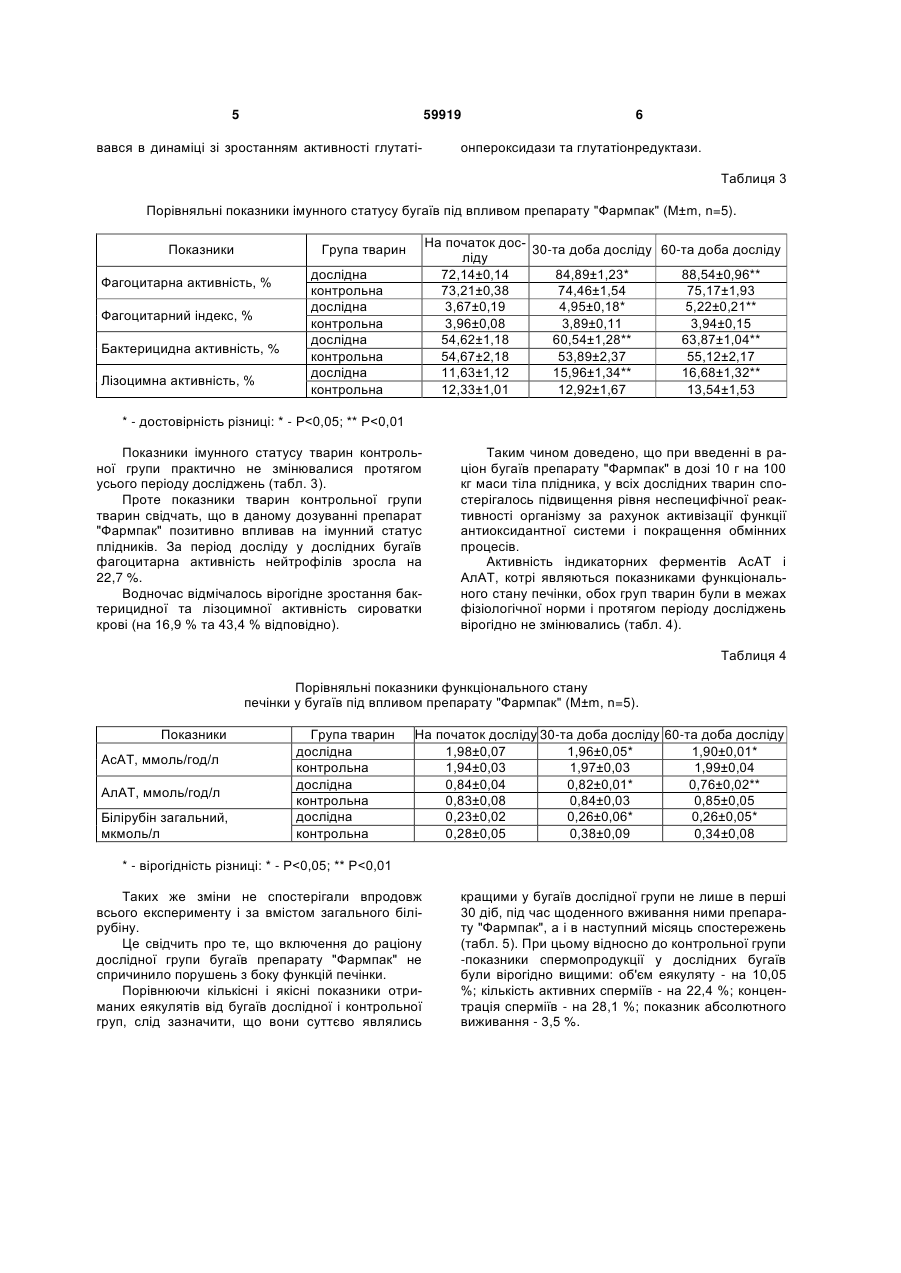 5 59919 6

вався в динаміці зі зростанням активності глутатіонпероксидази та глутатіонредуктази.

Таблиця 3

Порівняльні показники імунного статусу бугаїв під впливом препарату "Фармпак" (M±m, n=5).

| Показники | Група тварин | На початок досліду | 30-та доба досліду | 60-та доба досліду |
|---|---|---|---|---|
| Фагоцитарна активність, % | дослідна | 72,14±0,14 | 84,89±1,23* | 88,54±0,96** |
| | контрольна | 73,21±0,38 | 74,46±1,54 | 75,17±1,93 |
| Фагоцитарний індекс, % | дослідна | 3,67±0,19 | 4,95±0,18* | 5,22±0,21** |
| | контрольна | 3,96±0,08 | 3,89±0,11 | 3,94±0,15 |
| Бактерицидна активність, % | дослідна | 54,62±1,18 | 60,54±1,28** | 63,87±1,04** |
| | контрольна | 54,67±2,18 | 53,89±2,37 | 55,12±2,17 |
| Лізоцимна активність, % | дослідна | 11,63±1,12 | 15,96±1,34** | 16,68±1,32** |
| | контрольна | 12,33±1,01 | 12,92±1,67 | 13,54±1,53 |

* - достовірність різниці: * - P<0,05; ** P<0,01

Показники імунного статусу тварин контрольної групи практично не змінювалися протягом усього періоду досліджень (табл. 3).

Проте показники тварин контрольної групи тварин свідчать, що в даному дозуванні препарат "Фармпак" позитивно впливав на імунний статус плідників. За період досліду у дослідних бугаїв фагоцитарна активність нейтрофілів зросла на 22,7 %.

Водночас відмічалось вірогідне зростання бактерицидної та лізоцимної активність сироватки крові (на 16,9 % та 43,4 % відповідно).

Таким чином доведено, що при введенні в раціон бугаїв препарату "Фармпак" в дозі 10 г на 100 кг маси тіла плідника, у всіх дослідних тварин спостерігалось підвищення рівня неспецифічної реактивності організму за рахунок активізації функції антиоксидантної системи і покращення обмінних процесів.

Активність індикаторних ферментів АсАТ і АлАТ, котрі являються показниками функціонального стану печінки, обох груп тварин були в межах фізіологічної норми і протягом періоду досліджень вірогідно не змінювались (табл. 4).

Таблиця 4

Порівняльні показники функціонального стану печінки у бугаїв під впливом препарату "Фармпак" (M±m, n=5).

| Показники | Група тварин | На початок досліду | 30-та доба досліду | 60-та доба досліду |
|---|---|---|---|---|
| АсАТ, ммоль/год/л | дослідна | 1,98±0,07 | 1,96±0,05* | 1,90±0,01* |
| | контрольна | 1,94±0,03 | 1,97±0,03 | 1,99±0,04 |
| АлАТ, ммоль/год/л | дослідна | 0,84±0,04 | 0,82±0,01* | 0,76±0,02** |
| | контрольна | 0,83±0,08 | 0,84±0,03 | 0,85±0,05 |
| Білірубін загальний, мкмоль/л | дослідна | 0,23±0,02 | 0,26±0,06* | 0,26±0,05* |
| | контрольна | 0,28±0,05 | 0,38±0,09 | 0,34±0,08 |

* - вірогідність різниці: * - P<0,05; ** P<0,01

Таких же зміни не спостерігали впродовж всього експерименту і за вмістом загального білірубіну.

Це свідчить про те, що включення до раціону дослідної групи бугаїв препарату "Фармпак" не спричинило порушень з боку функцій печінки.

Порівнюючи кількісні і якісні показники отриманих еякулятів від бугаїв дослідної і контрольної груп, слід зазначити, що вони суттєво являлись кращими у бугаїв дослідної групи не лише в перші 30 діб, під час щоденного вживання ними препарату "Фармпак", а і в наступний місяць спостережень (табл. 5). При цьому відносно до контрольної групи -показники спермопродукції у дослідних бугаїв були вірогідно вищими: об'єм еякуляту - на 10,05 %; кількість активних сперміїв - на 22,4 %; концентрація сперміїв - на 28,1 %; показник абсолютного виживання - 3,5 %.